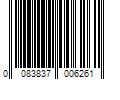 0 083837 006261